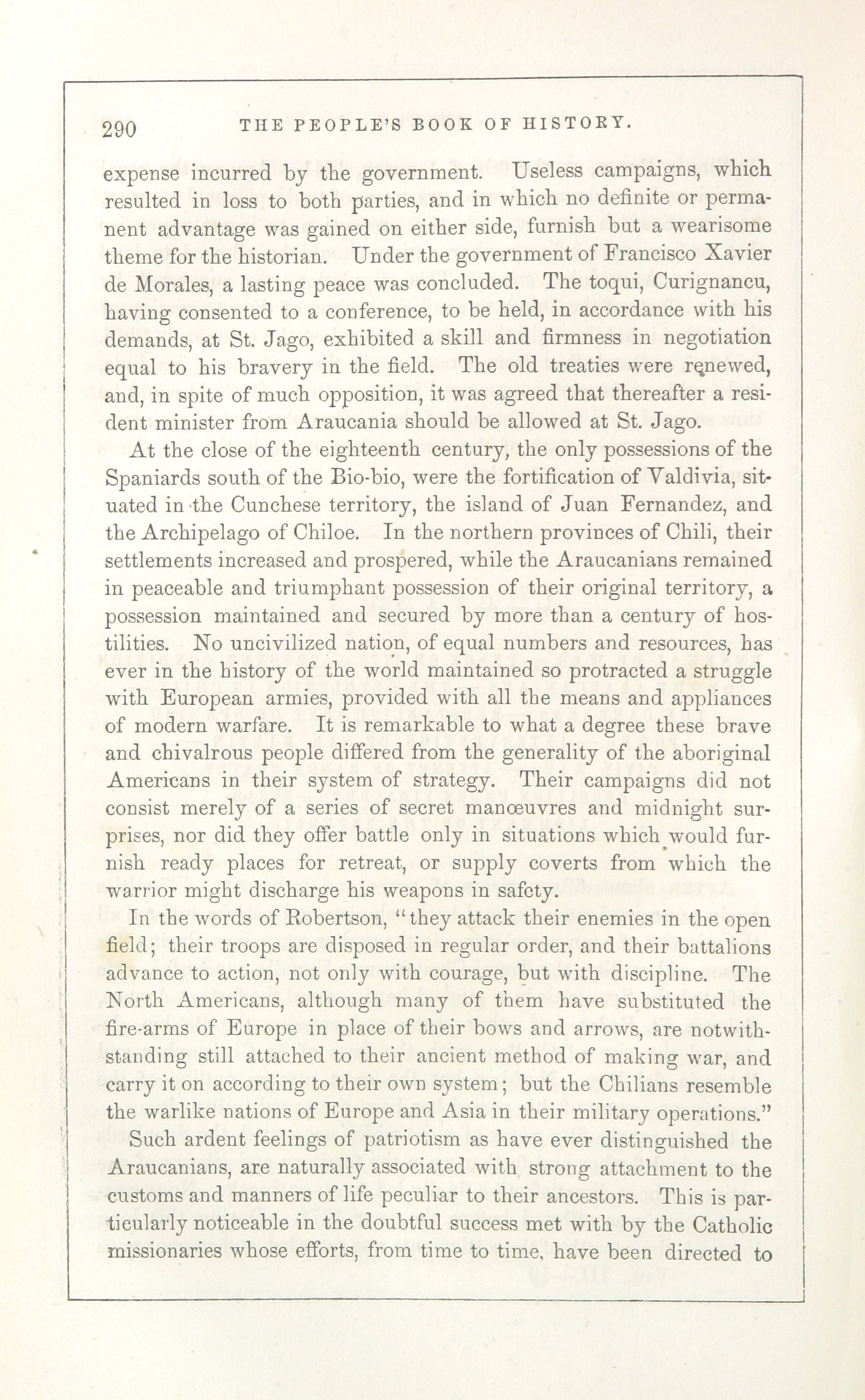 290 THE PEOPLE'S BOOK OF HISTORY.

expense incurred by the government. Useless campaigns, which resulted in loss to both parties, and in which no definite or permanent advantage was gained on either side, furnish but a wearisome theme for the historian. Under the government of Francisco Xavier de Morales, a lasting peace was concluded. The toqui, Curignancu, having consented to a conference, to be held, in accordance with his demands, at St. Jago, exhibited a skill and firmness in negotiation equal to his bravery in the field. The old treaties were renewed, and, in spite of much opposition, it was agreed that thereafter a resident minister from Araucania should be allowed at St. Jago.

At the close of the eighteenth century, the only possessions of the Spaniards south of the Bio-bio, were the fortification of Valdivia, situated in the Cunchese territory, the island of Juan Fernandez, and the Archipelago of Chiloe. In the northern provinces of Chili, their settlements increased and prospered, while the Araucanians remained in peaceable and triumphant possession of their original territory, a possession maintained and secured by more than a century of hostilities. No uncivilized nation, of equal numbers and resources, has ever in the history of the world maintained so protracted a struggle with European armies, provided with all the means and appliances of modern warfare. It is remarkable to what a degree these brave and chivalrous people differed from the generality of the aboriginal Americans in their system of strategy. Their campaigns did not consist merely of a series of secret manœuvres and midnight surprises, nor did they offer battle only in situations which would furnish ready places for retreat, or supply coverts from which the warrior might discharge his weapons in safety.

In the words of Robertson, "they attack their enemies in the open field; their troops are disposed in regular order, and their battalions advance to action, not only with courage, but with discipline. The North Americans, although many of them have substituted the fire-arms of Europe in place of their bows and arrows, are notwithstanding still attached to their ancient method of making war, and carry it on according to their own system; but the Chilians resemble the warlike nations of Europe and Asia in their military operations."

Such ardent feelings of patriotism as have ever distinguished the Araucanians, are naturally associated with strong attachment to the customs and manners of life peculiar to their ancestors. This is particularly noticeable in the doubtful success met with by the Catholic missionaries whose efforts, from time to time, have been directed to